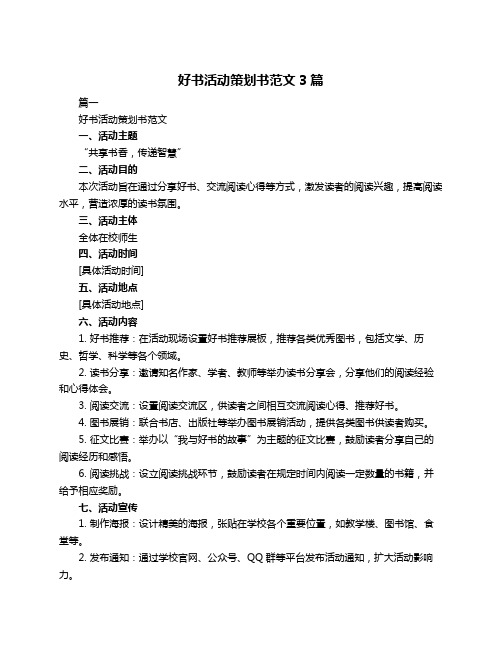 好书活动策划书范文 3 篇

篇一

好书活动策划书范文

一、活动主题

“共享书香，传递智慧”

二、活动目的

本次活动旨在通过分享好书、交流阅读心得等方式，激发读者的阅读兴趣，提高阅读水平，营造浓厚的读书氛围。

三、活动主体

全体在校师生

四、活动时间

[具体活动时间]

五、活动地点

[具体活动地点]

六、活动内容

1. 好书推荐：在活动现场设置好书推荐展板，推荐各类优秀图书，包括文学、历史、哲学、科学等各个领域。

2. 读书分享：邀请知名作家、学者、教师等举办读书分享会，分享他们的阅读经验和心得体会。

3. 阅读交流：设置阅读交流区，供读者之间相互交流阅读心得、推荐好书。

4. 图书展销：联合书店、出版社等举办图书展销活动，提供各类图书供读者购买。

5. 征文比赛：举办以“我与好书的故事”为主题的征文比赛，鼓励读者分享自己的阅读经历和感悟。

6. 阅读挑战：设立阅读挑战环节，鼓励读者在规定时间内阅读一定数量的书籍，并给予相应奖励。

七、活动宣传

1. 制作海报：设计精美的海报，张贴在学校各个重要位置，如教学楼、图书馆、食堂等。

2. 发布通知：通过学校官网、公众号、QQ 群等平台发布活动通知，扩大活动影响力。